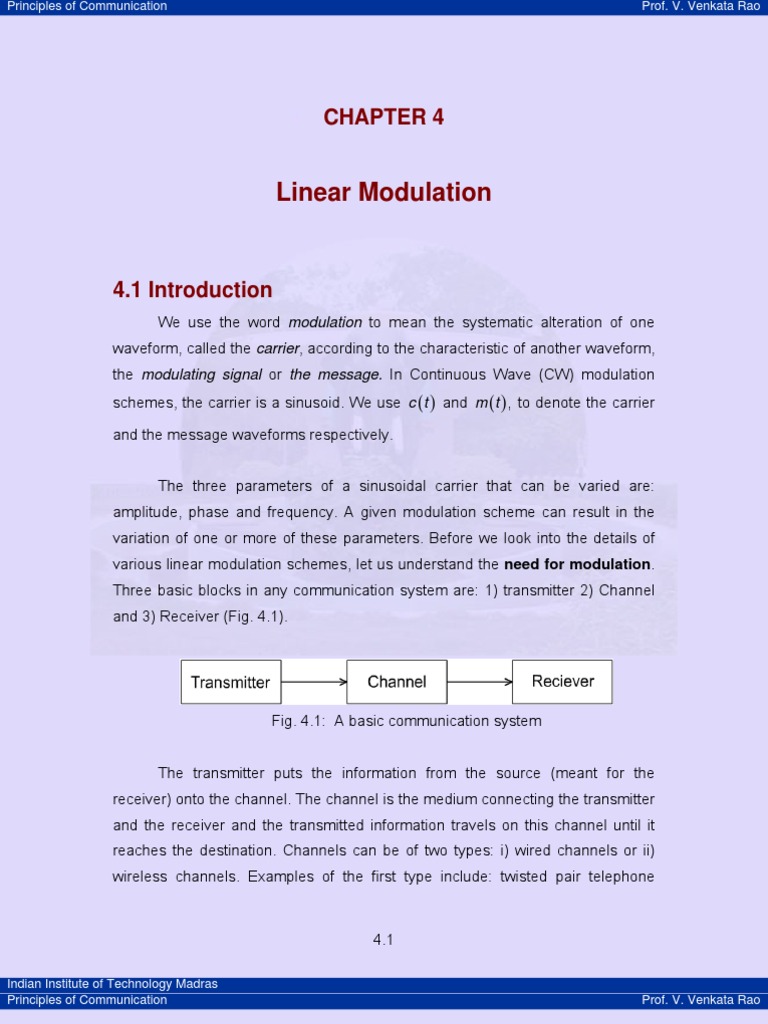 Principles of Communication Prof. V. Venkata Rao

CHAPTER 4

Linear Modulation

4.1 Introduction

We use the word modulation to mean the systematic alteration of one waveform, called the carrier, according to the characteristic of another waveform, the modulating signal or the message. In Continuous Wave (CW) modulation schemes, the carrier is a sinusoid. We use $c(t)$ and $m(t)$, to denote the carrier and the message waveforms respectively.

The three parameters of a sinusoidal carrier that can be varied are: amplitude, phase and frequency. A given modulation scheme can result in the variation of one or more of these parameters. Before we look into the details of various linear modulation schemes, let us understand the need for modulation. Three basic blocks in any communication system are: 1) transmitter 2) Channel and 3) Receiver (Fig. 4.1).

Transmitter Channel Reciever

Fig. 4.1: A basic communication system

The transmitter puts the information from the source (meant for the receiver) onto the channel. The channel is the medium connecting the transmitter and the receiver and the transmitted information travels on this channel until it reaches the destination. Channels can be of two types: i) wired channels or ii) wireless channels. Examples of the first type include: twisted pair telephone

4.1

Indian Institute of Technology Madras
Principles of Communication Prof. V. Venkata Rao